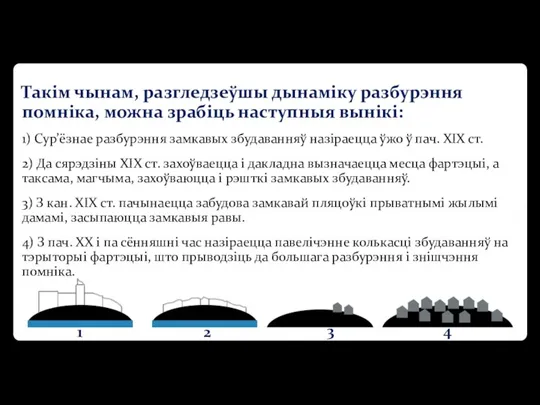 Такім чынам, разгледзеўшы дынаміку разбурэння помніка, можна зрабіць наступныя вынікі:

1) Сур'ёзнае разбурэння замкавых збудаванняў назіраецца ўжо ў пач. XIX ст.

2) Да сярэдзіны XIX ст. захоўваецца і дакладна вызначаецца месца фартэцыі, а таксама, магчыма, захоўваюцца і рэшткі замкавых збудаванняў.

3) З кан. XIX ст. пачынаецца забудова замкавай пляцоўкі прыватнымі жылымі дамамі, засыпаюцца замкавыя равы.

4) З пач. XX і па сённяшні час назіраецца павелічэнне колькасці збудаванняў на тэрыторыі фартэцыі, што прыводзіць да большага разбурэння і знішчэння помніка.

1 2 3 4